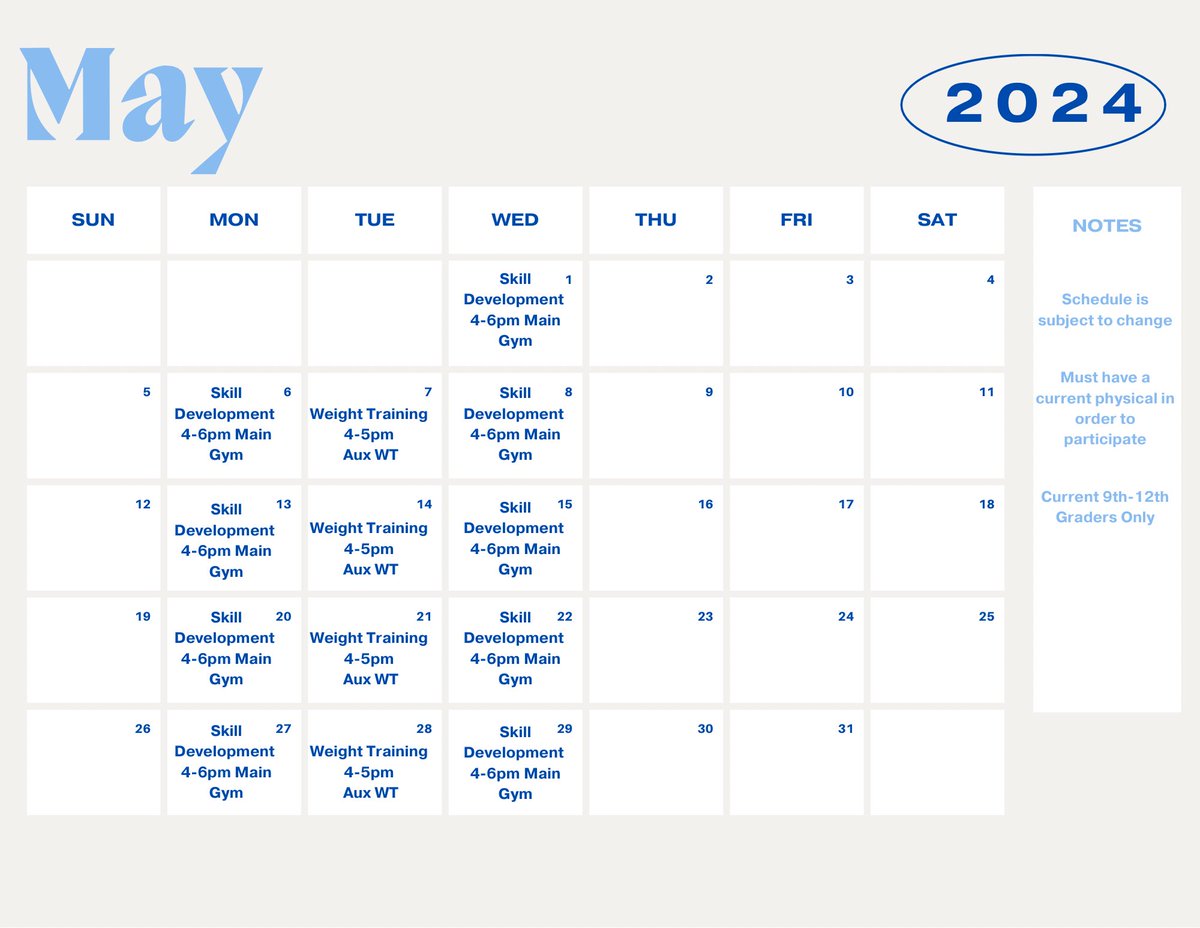 May

2024

| SUN | MON | TUE | WED | THU | FRI | SAT |
|---|---|---|---|---|---|---|
| | | | 1 Skill Development 4-6pm Main Gym | 2 | 3 | 4 |
| 5 | 6 Skill Development 4-6pm Main Gym | 7 Weight Training 4-5pm Aux WT | 8 Skill Development 4-6pm Main Gym | 9 | 10 | 11 |
| 12 | 13 Skill Development 4-6pm Main Gym | 14 Weight Training 4-5pm Aux WT | 15 Skill Development 4-6pm Main Gym | 16 | 17 | 18 |
| 19 | 20 Skill Development 4-6pm Main Gym | 21 Weight Training 4-5pm Aux WT | 22 Skill Development 4-6pm Main Gym | 23 | 24 | 25 |
| 26 | 27 Skill Development 4-6pm Main Gym | 28 Weight Training 4-5pm Aux WT | 29 Skill Development 4-6pm Main Gym | 30 | 31 | |

NOTES

Schedule is subject to change

Must have a current physical in order to participate

Current 9th-12th Graders Only